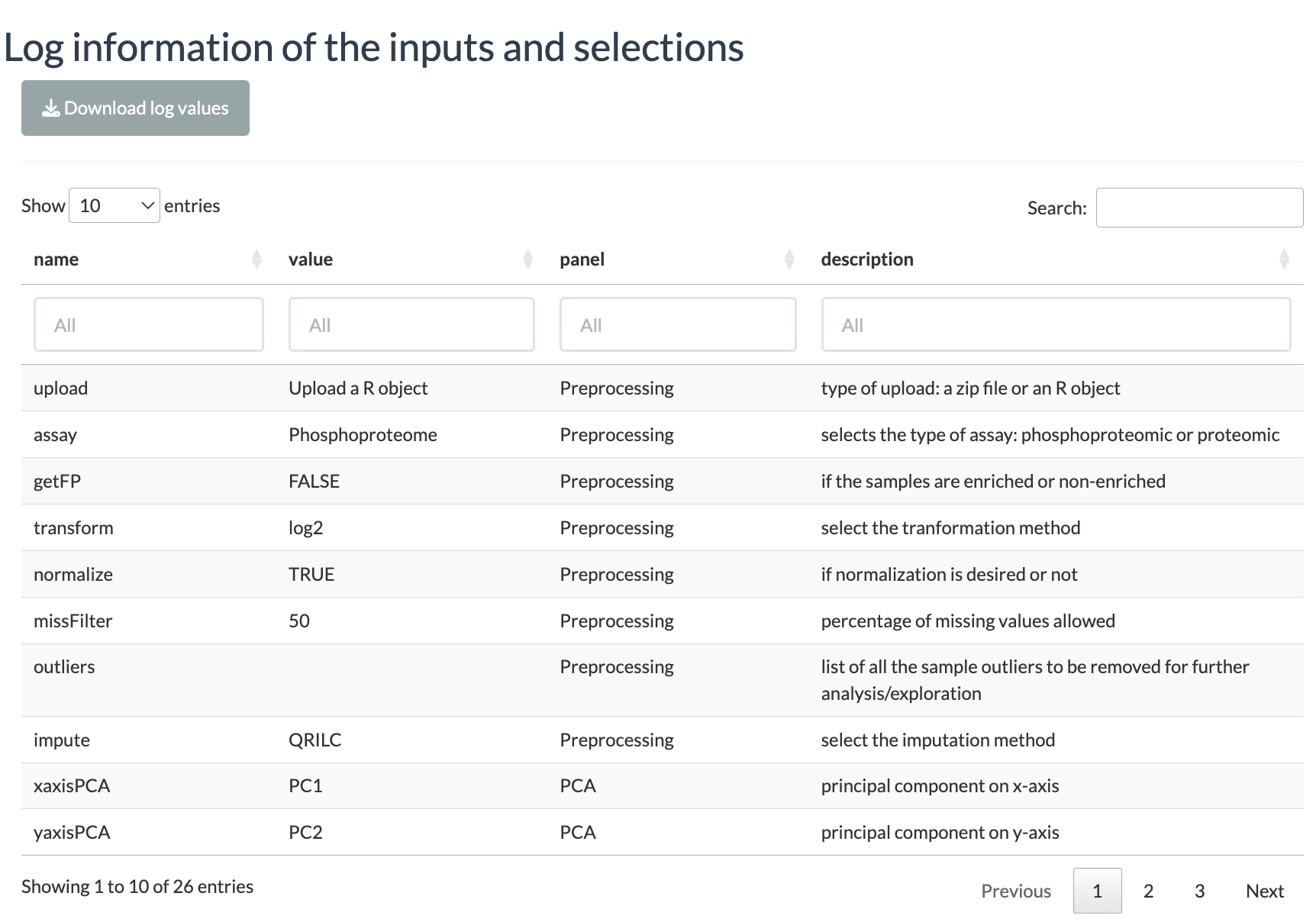 Log information of the inputs and selections

Download log values

Show 10 entries

Search:

| name | value | panel | description |
|---|---|---|---|
| All | All | All | All |
| upload | Upload a R object | Preprocessing | type of upload: a zip file or an R object |
| assay | Phosphoproteome | Preprocessing | selects the type of assay: phosphoproteomic or proteomic |
| getFP | FALSE | Preprocessing | if the samples are enriched or non-enriched |
| transform | log2 | Preprocessing | select the tranformation method |
| normalize | TRUE | Preprocessing | if normalization is desired or not |
| missFilter | 50 | Preprocessing | percentage of missing values allowed |
| outliers | | Preprocessing | list of all the sample outliers to be removed for further analysis/exploration |
| impute | QRILC | Preprocessing | select the imputation method |
| xaxisPCA | PC1 | PCA | principal component on x-axis |
| yaxisPCA | PC2 | PCA | principal component on y-axis |

Showing 1 to 10 of 26 entries

Previous 1 2 3 Next